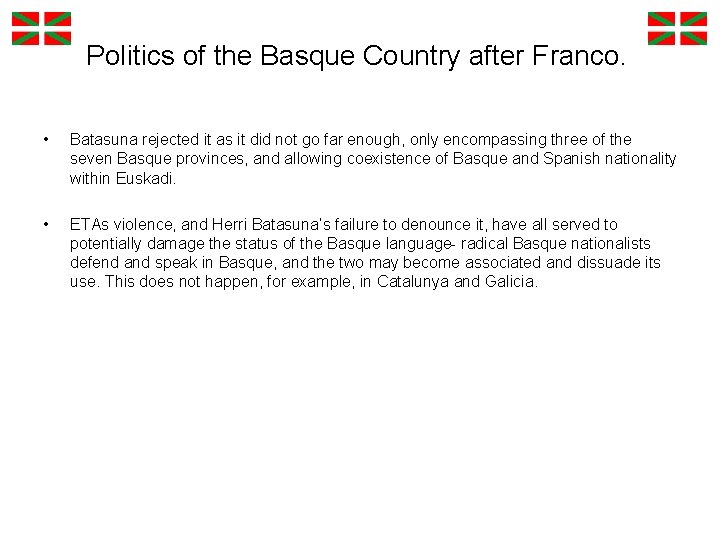 Politics of the Basque Country after Franco.

• Batasuna rejected it as it did not go far enough, only encompassing three of the seven Basque provinces, and allowing coexistence of Basque and Spanish nationality within Euskadi.

• ETAs violence, and Herri Batasuna's failure to denounce it, have all served to potentially damage the status of the Basque language- radical Basque nationalists defend and speak in Basque, and the two may become associated and dissuade its use. This does not happen, for example, in Catalunya and Galicia.